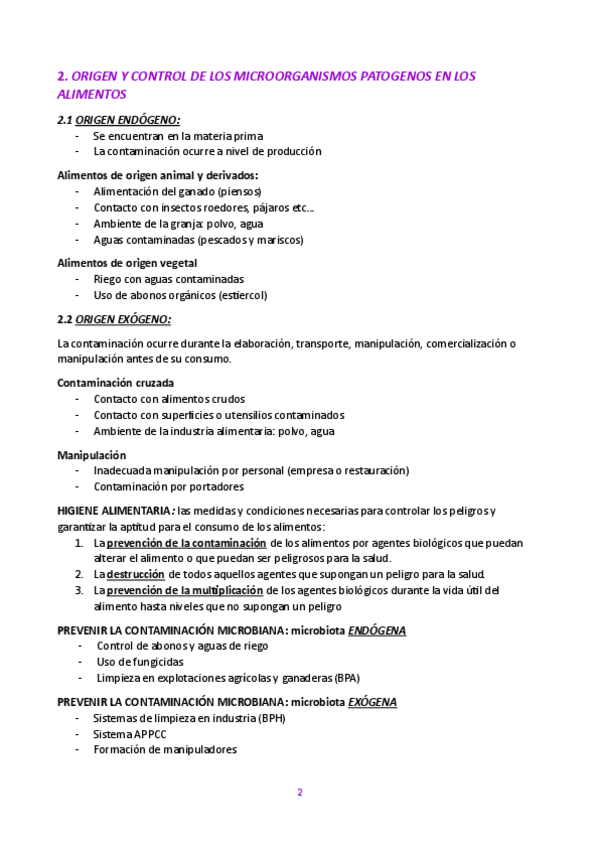 2. ORIGEN Y CONTROL DE LOS MICROORGANISMOS PATOGENOS EN LOS ALIMENTOS

2.1 ORIGEN ENDÓGENO:
- Se encuentran en la materia prima
- La contaminación ocurre a nivel de producción

Alimentos de origen animal y derivados:
- Alimentación del ganado (piensos)
- Contacto con insectos roedores, pájaros etc…
- Ambiente de la granja: polvo, agua
- Aguas contaminadas (pescados y mariscos)

Alimentos de origen vegetal
- Riego con aguas contaminadas
- Uso de abonos orgánicos (estiercol)

2.2 ORIGEN EXÓGENO:

La contaminación ocurre durante la elaboración, transporte, manipulación, comercialización o manipulación antes de su consumo.

Contaminación cruzada
- Contacto con alimentos crudos
- Contacto con superficies o utensilios contaminados
- Ambiente de la industria alimentaria: polvo, agua

Manipulación
- Inadecuada manipulación por personal (empresa o restauración)
- Contaminación por portadores

HIGIENE ALIMENTARIA: las medidas y condiciones necesarias para controlar los peligros y garantizar la aptitud para el consumo de los alimentos:
1. La prevención de la contaminación de los alimentos por agentes biológicos que puedan alterar el alimento o que puedan ser peligrosos para la salud.
2. La destrucción de todos aquellos agentes que supongan un peligro para la salud.
3. La prevención de la multiplicación de los agentes biológicos durante la vida útil del alimento hasta niveles que no supongan un peligro

PREVENIR LA CONTAMINACIÓN MICROBIANA: microbiota ENDÓGENA
- Control de abonos y aguas de riego
- Uso de fungicidas
- Limpieza en explotaciones agrícolas y ganaderas (BPA)

PREVENIR LA CONTAMINACIÓN MICROBIANA: microbiota EXÓGENA
- Sistemas de limpieza en industria (BPH)
- Sistema APPCC
- Formación de manipuladores

2